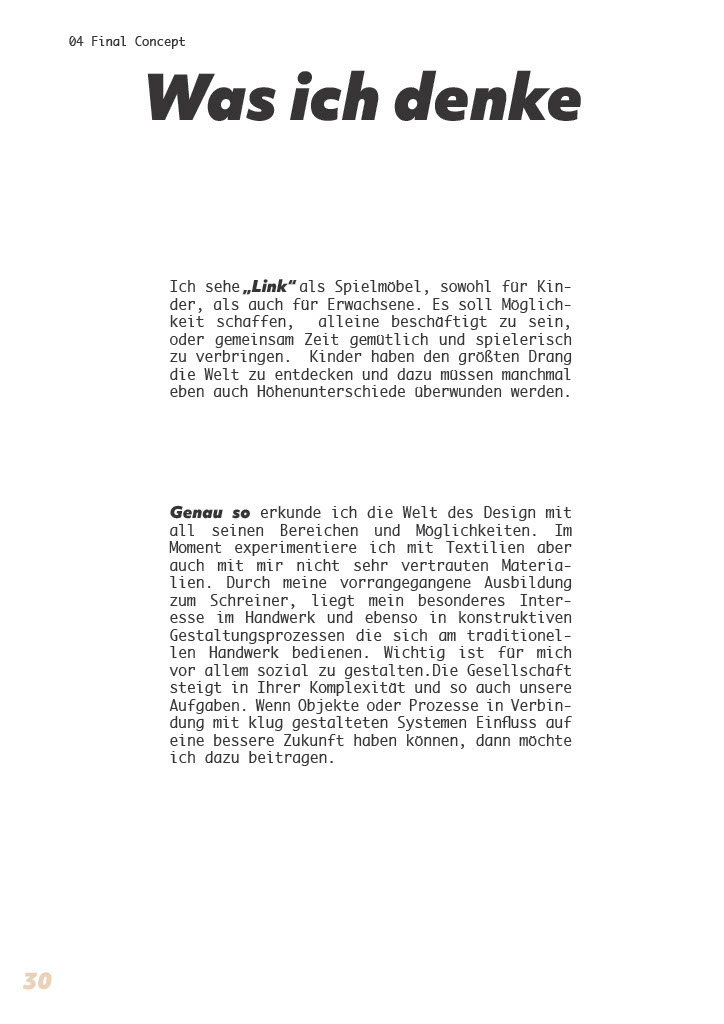 04 Final Concept

Was ich denke

Ich sehe „Link“ als Spielmöbel, sowohl für Kinder, als auch für Erwachsene. Es soll Möglichkeit schaffen, alleine beschäftigt zu sein, oder gemeinsam Zeit gemütlich und spielerisch zu verbringen. Kinder haben den größten Drang die Welt zu entdecken und dazu müssen manchmal eben auch Höhenunterschiede überwunden werden.

Genau so erkunde ich die Welt des Design mit all seinen Bereichen und Möglichkeiten. Im Moment experimentiere ich mit Textilien aber auch mit mir nicht sehr vertrauten Materialien. Durch meine vorrangegangene Ausbildung zum Schreiner, liegt mein besonderes Interesse im Handwerk und ebenso in konstruktiven Gestaltungsprozessen die sich am traditionellen Handwerk bedienen. Wichtig ist für mich vor allem sozial zu gestalten.Die Gesellschaft steigt in Ihrer Komplexität und so auch unsere Aufgaben. Wenn Objekte oder Prozesse in Verbindung mit klug gestalteten Systemen Einfluss auf eine bessere Zukunft haben können, dann möchte ich dazu beitragen.

30